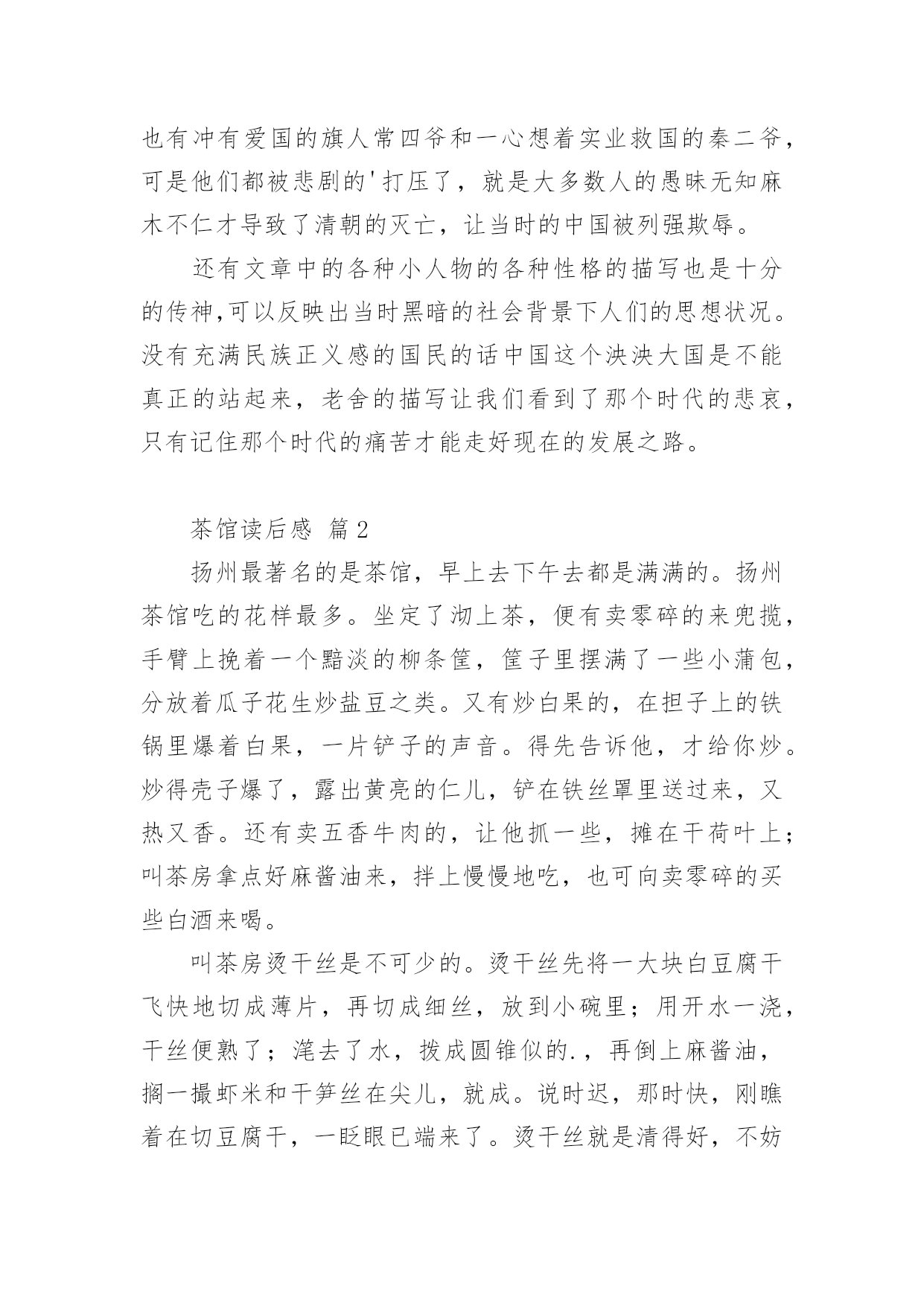 也有冲有爱国的旗人常四爷和一心想着实业救国的秦二爷，可是他们都被悲剧的'打压了，就是大多数人的愚昧无知麻木不仁才导致了清朝的灭亡，让当时的中国被列强欺辱。

还有文章中的各种小人物的各种性格的描写也是十分的传神,可以反映出当时黑暗的社会背景下人们的思想状况。没有充满民族正义感的国民的话中国这个泱泱大国是不能真正的站起来，老舍的描写让我们看到了那个时代的悲哀，只有记住那个时代的痛苦才能走好现在的发展之路。

茶馆读后感 篇2

扬州最著名的是茶馆，早上去下午去都是满满的。扬州茶馆吃的花样最多。坐定了沏上茶，便有卖零碎的来兜揽，手臂上挽着一个黯淡的柳条筐，筐子里摆满了一些小蒲包，分放着瓜子花生炒盐豆之类。又有炒白果的，在担子上的铁锅里爆着白果，一片铲子的声音。得先告诉他，才给你炒。炒得壳子爆了，露出黄亮的仁儿，铲在铁丝罩里送过来，又热又香。还有卖五香牛肉的，让他抓一些，摊在干荷叶上；叫茶房拿点好麻酱油来，拌上慢慢地吃，也可向卖零碎的买些白酒来喝。

叫茶房烫干丝是不可少的。烫干丝先将一大块白豆腐干飞快地切成薄片，再切成细丝，放到小碗里；用开水一浇，干丝便熟了；滗去了水，拨成圆锥似的.，再倒上麻酱油，搁一撮虾米和干笋丝在尖儿，就成。说时迟，那时快，刚瞧着在切豆腐干，一眨眼已端来了。烫干丝就是清得好，不妨